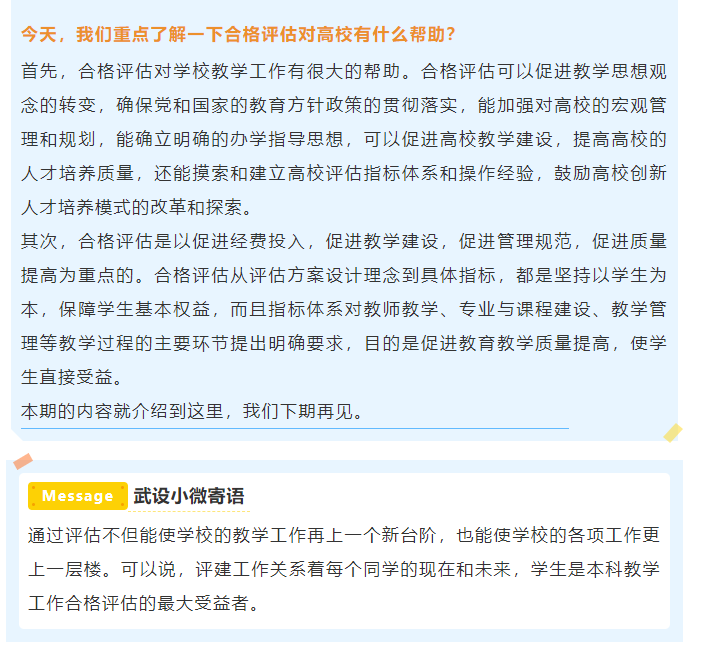 今天，我们重点了解一下合格评估对高校有什么帮助？

首先，合格评估对学校教学工作有很大的帮助。合格评估可以促进教学思想观念的转变，确保党和国家的教育方针政策的贯彻落实，能加强对高校的宏观管理和规划，能确立明确的办学指导思想，可以促进高校教学建设，提高高校的人才培养质量，还能摸索和建立高校评估指标体系和操作经验，鼓励高校创新人才培养模式的改革和探索。

其次，合格评估是以促进经费投入，促进教学建设，促进管理规范，促进质量提高为重点的。合格评估从评估方案设计理念到具体指标，都是坚持以学生为本，保障学生基本权益，而且指标体系对教师教学、专业与课程建设、教学管理等教学过程的主要环节提出明确要求，目的是促进教育教学质量提高，使学生直接受益。

本期的内容就介绍到这里，我们下期再见。

Message 武设小微寄语

通过评估不但能使学校的教学工作再上一个新台阶，也能使学校的各项工作更上一层楼。可以说，评建工作关系着每个同学的现在和未来，学生是本科教学工作合格评估的最大受益者。